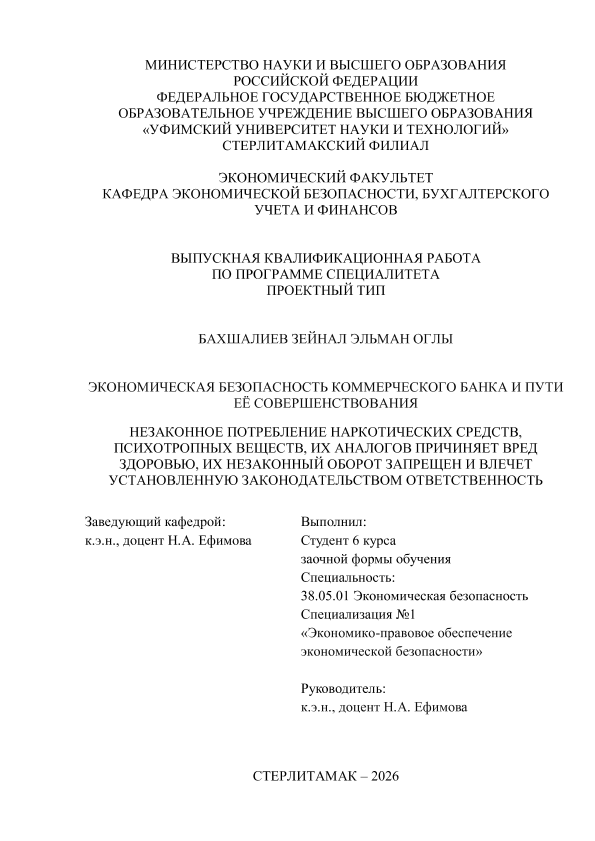 МИНИСТЕРСТВО НАУКИ И ВЫСШЕГО ОБРАЗОВАНИЯ РОССИЙСКОЙ ФЕДЕРАЦИИ
ФЕДЕРАЛЬНОЕ ГОСУДАРСТВЕННОЕ БЮДЖЕТНОЕ ОБРАЗОВАТЕЛЬНОЕ УЧРЕЖДЕНИЕ ВЫСШЕГО ОБРАЗОВАНИЯ
«УФИМСКИЙ УНИВЕРСИТЕТ НАУКИ И ТЕХНОЛОГИЙ»
СТЕРЛИТАМАКСКИЙ ФИЛИАЛ

ЭКОНОМИЧЕСКИЙ ФАКУЛЬТЕТ
КАФЕДРА ЭКОНОМИЧЕСКОЙ БЕЗОПАСНОСТИ, БУХГАЛТЕРСКОГО УЧЕТА И ФИНАНСОВ

ВЫПУСКНАЯ КВАЛИФИКАЦИОННАЯ РАБОТА
ПО ПРОГРАММЕ СПЕЦИАЛИТЕТА
ПРОЕКТНЫЙ ТИП

БАХШАЛИЕВ ЗЕЙНАЛ ЭЛЬМАН ОГЛЫ

ЭКОНОМИЧЕСКАЯ БЕЗОПАСНОСТЬ КОММЕРЧЕСКОГО БАНКА И ПУТИ ЕЁ СОВЕРШЕНСТВОВАНИЯ

НЕЗАКОННОЕ ПОТРЕБЛЕНИЕ НАРКОТИЧЕСКИХ СРЕДСТВ, ПСИХОТРОПНЫХ ВЕЩЕСТВ, ИХ АНАЛОГОВ ПРИЧИНЯЕТ ВРЕД ЗДОРОВЬЮ, ИХ НЕЗАКОННЫЙ ОБОРОТ ЗАПРЕЩЕН И ВЛЕЧЕТ УСТАНОВЛЕННУЮ ЗАКОНОДАТЕЛЬСТВОМ ОТВЕТСТВЕННОСТЬ

Заведующий кафедрой:
к.э.н., доцент Н.А. Ефимова

Выполнил:
Студент 6 курса
заочной формы обучения
Специальность:
38.05.01 Экономическая безопасность
Специализация №1
«Экономико-правовое обеспечение экономической безопасности»

Руководитель:
к.э.н., доцент Н.А. Ефимова

СТЕРЛИТАМАК – 2026